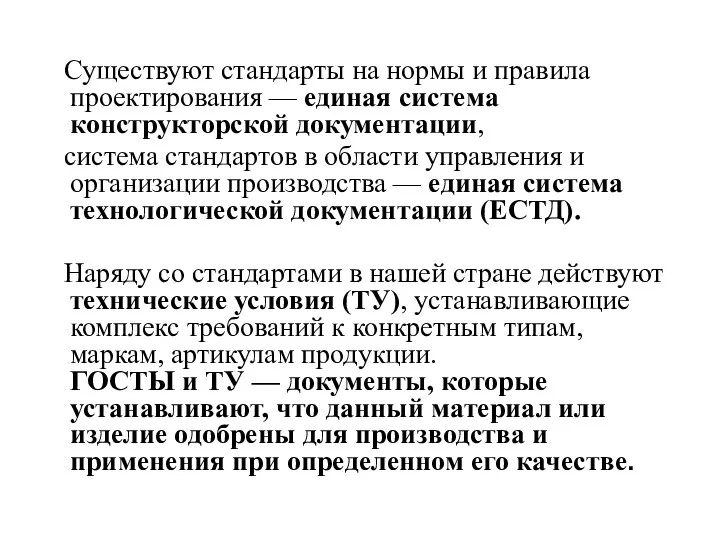 Существуют стандарты на нормы и правила проектирования — единая система конструкторской документации,

система стандартов в области управления и организации производства — единая система технологической документации (ЕСТД).

Наряду со стандартами в нашей стране действуют технические условия (ТУ), устанавливающие комплекс требований к конкретным типам, маркам, артикулам продукции.
ГОСТЫ и ТУ — документы, которые устанавливают, что данный материал или изделие одобрены для производства и применения при определенном его качестве.